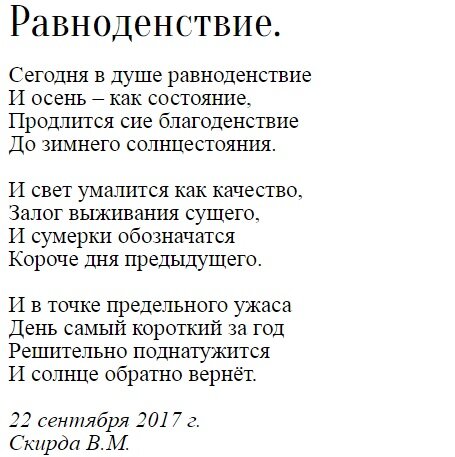 Равноденствие.

Сегодня в душе равноденствие
И осень – как состояние,
Продлится сие благоденствие
До зимнего солнцестояния.

И свет умалится как качество,
Залог выживания сущего,
И сумерки обозначатся
Короче дня предыдущего.

И в точке предельного ужаса
День самый короткий за год
Решительно поднатужится
И солнце обратно вернёт.

22 сентября 2017 г.
Скирда В.М.